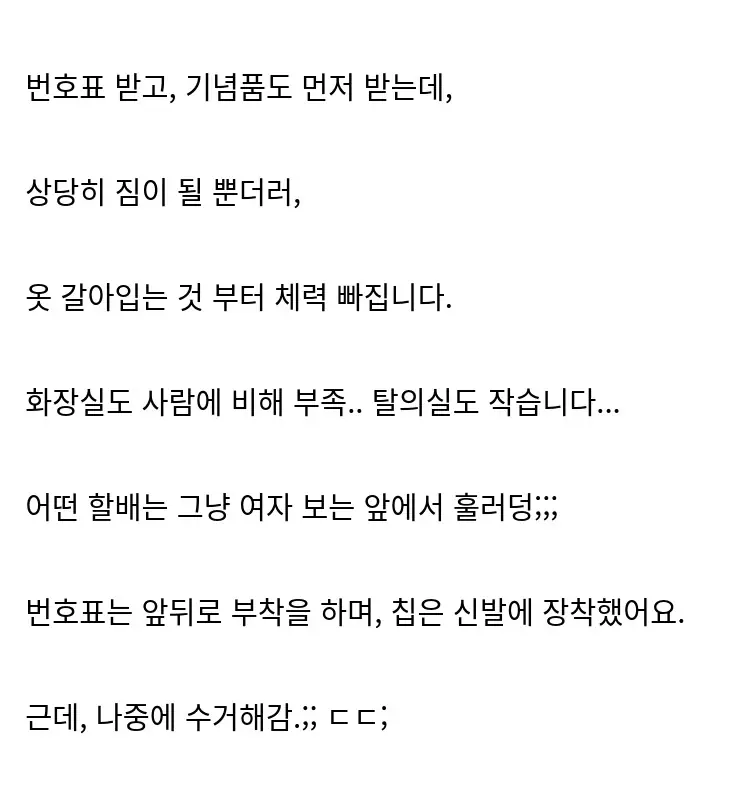 번호표 받고, 기념품도 먼저 받는데,

상당히 짐이 될 뿐더러,

옷 갈아입는 것 부터 체력 빠집니다.

화장실도 사람에 비해 부족.. 탈의실도 작습니다...

어떤 할배는 그냥 여자 보는 앞에서 훌러덩;;;

번호표는 앞뒤로 부착을 하며, 칩은 신발에 장착했어요.

근데, 나중에 수거해감.;; ㄷㄷ;